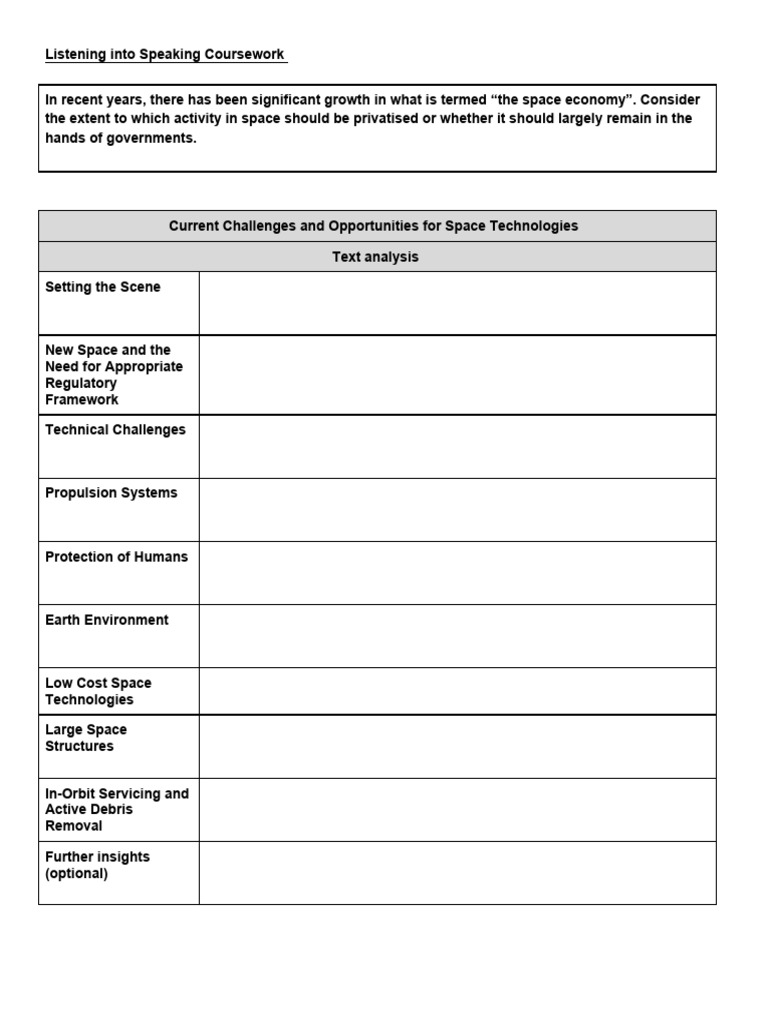 Listening into Speaking Coursework

In recent years, there has been significant growth in what is termed "the space economy". Consider the extent to which activity in space should be privatised or whether it should largely remain in the hands of governments.

| Current Challenges and Opportunities for Space Technologies | |
|---|---|
| Text analysis | |
| Setting the Scene | |
| New Space and the Need for Appropriate Regulatory Framework | |
| Technical Challenges | |
| Propulsion Systems | |
| Protection of Humans | |
| Earth Environment | |
| Low Cost Space Technologies | |
| Large Space Structures | |
| In-Orbit Servicing and Active Debris Removal | |
| Further insights (optional) | |